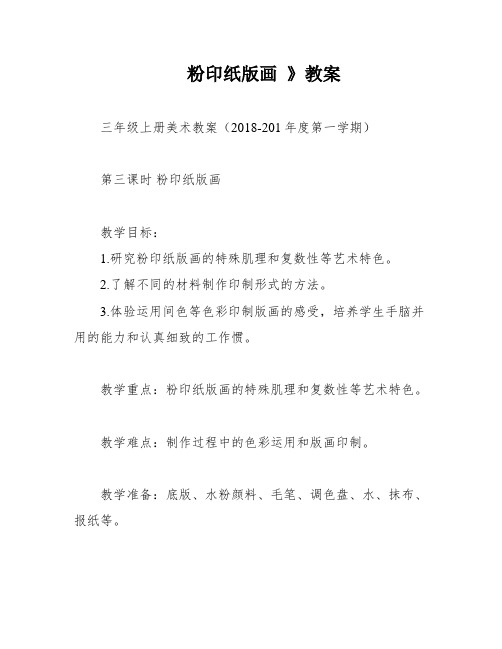 粉印纸版画 》教案

三年级上册美术教案（2018-201 年度第一学期）

第三课时 粉印纸版画

教学目标：

1.研究粉印纸版画的特殊肌理和复数性等艺术特色。

2.了解不同的材料制作印制形式的方法。

3.体验运用间色等色彩印制版画的感受，培养学生手脑并用的能力和认真细致的工作惯。

教学重点：粉印纸版画的特殊肌理和复数性等艺术特色。

教学难点：制作过程中的色彩运用和版画印制。

教学准备：底版、水粉颜料、毛笔、调色盘、水、抹布、报纸等。